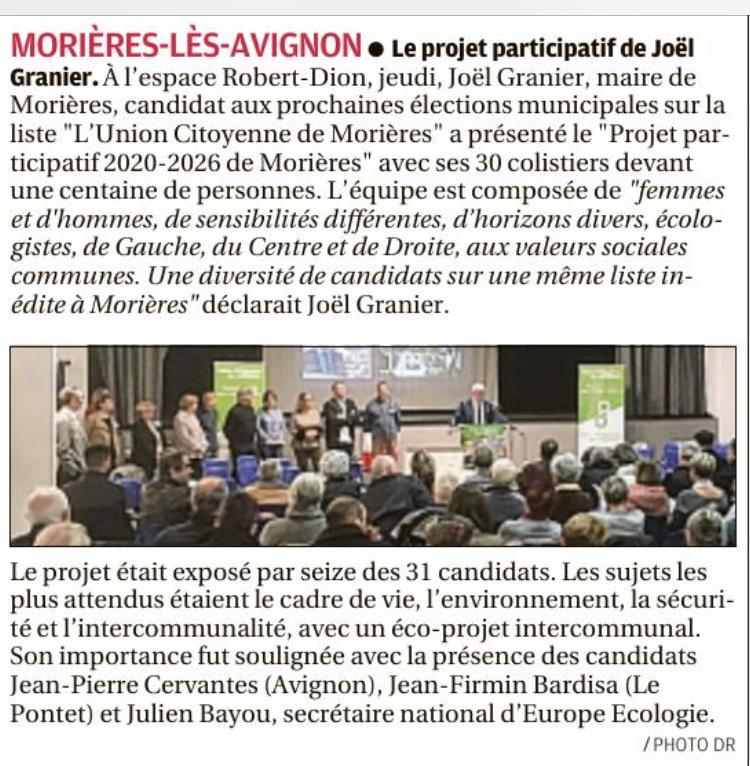 MORIÈRES-LÈS-AVIGNON ● Le projet participatif de Joël Granier. À l'espace Robert-Dion, jeudi, Joël Granier, maire de Morières, candidat aux prochaines élections municipales sur la liste "L'Union Citoyenne de Morières" a présenté le "Projet participatif 2020-2026 de Morières" avec ses 30 colistiers devant une centaine de personnes. L'équipe est composée de "femmes et d'hommes, de sensibilités différentes, d'horizons divers, écologistes, de Gauche, du Centre et de Droite, aux valeurs sociales communes. Une diversité de candidats sur une même liste inédite à Morières" déclarait Joël Granier.

Le projet était exposé par seize des 31 candidats. Les sujets les plus attendus étaient le cadre de vie, l'environnement, la sécurité et l'intercommunalité, avec un éco-projet intercommunal. Son importance fut soulignée avec la présence des candidats Jean-Pierre Cervantes (Avignon), Jean-Firmin Bardisa (Le Pontet) et Julien Bayou, secrétaire national d'Europe Ecologie.

/ PHOTO DR